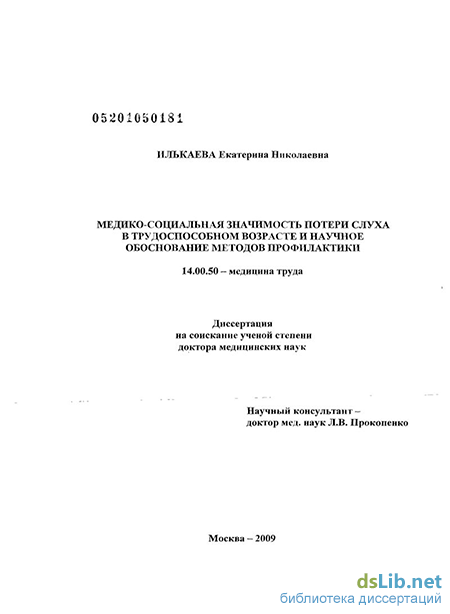 05201050181

ИЛЬКАЕВА Екатерина Николаевна

МЕДИКО-СОЦИАЛЬНАЯ ЗНАЧИМОСТЬ ПОТЕРИ СЛУХА В ТРУДОСПОСОБНОМ ВОЗРАСТЕ И НАУЧНОЕ ОБОСНОВАНИЕ МЕТОДОВ ПРОФИЛАКТИКИ

14.00.50 – медицина труда

Диссертация
на соискание ученой степени
доктора медицинских наук

Научный консультант –
доктор мед. наук Л.В. Прокопенко

Москва – 2009

dsLib.net
библиотека диссертаций